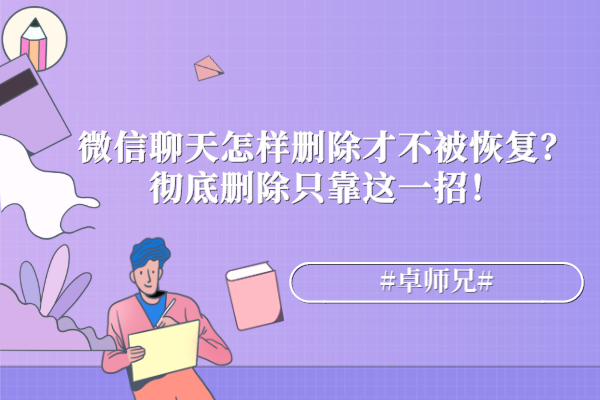 微信聊天怎样删除才不被恢复？
彻底删除只靠这一招！

#卓师兄#